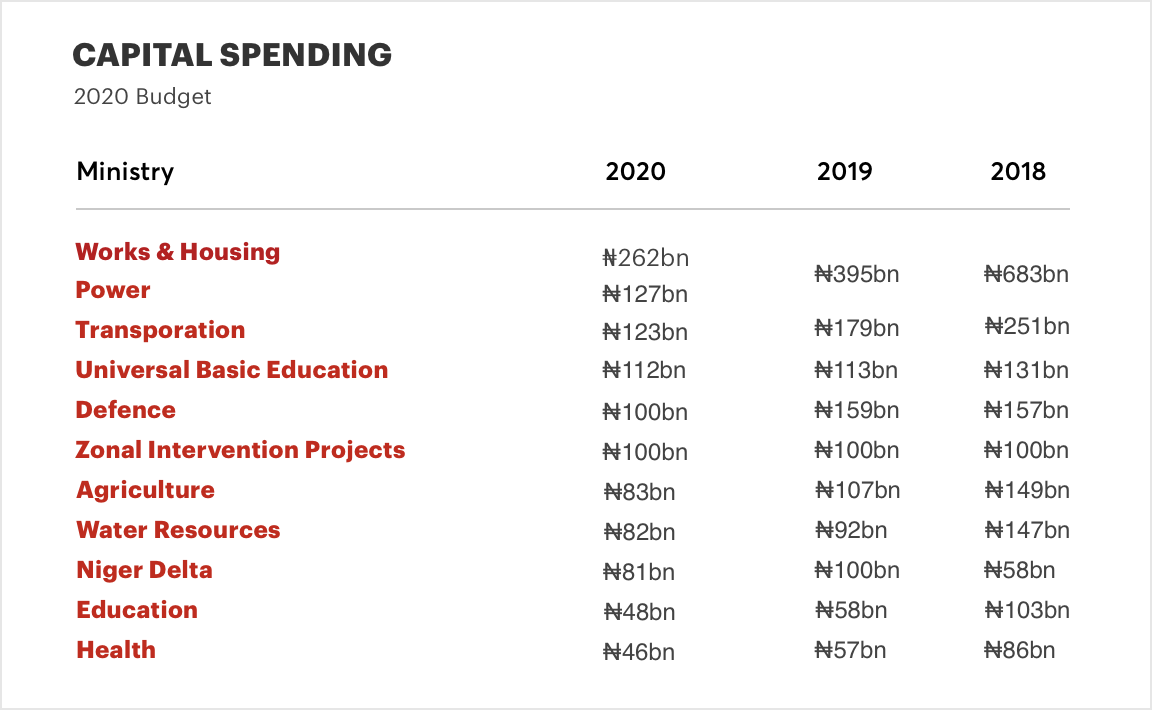 CAPITAL SPENDING
2020 Budget

| Ministry | 2020 | 2019 | 2018 |
|---|---|---|---|
| Works & Housing | ₦262bn | ₦395bn | ₦683bn |
| Power | ₦127bn | | |
| Transporation | ₦123bn | ₦179bn | ₦251bn |
| Universal Basic Education | ₦112bn | ₦113bn | ₦131bn |
| Defence | ₦100bn | ₦159bn | ₦157bn |
| Zonal Intervention Projects | ₦100bn | ₦100bn | ₦100bn |
| Agriculture | ₦83bn | ₦107bn | ₦149bn |
| Water Resources | ₦82bn | ₦92bn | ₦147bn |
| Niger Delta | ₦81bn | ₦100bn | ₦58bn |
| Education | ₦48bn | ₦58bn | ₦103bn |
| Health | ₦46bn | ₦57bn | ₦86bn |